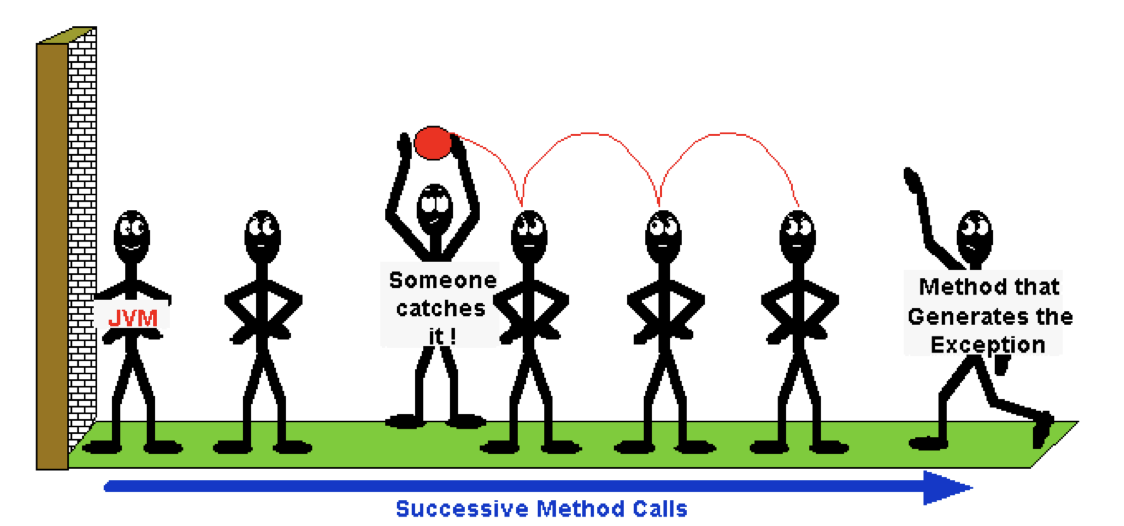 JVM

Someone catches it !

Method that Generates the Exception

Successive Method Calls